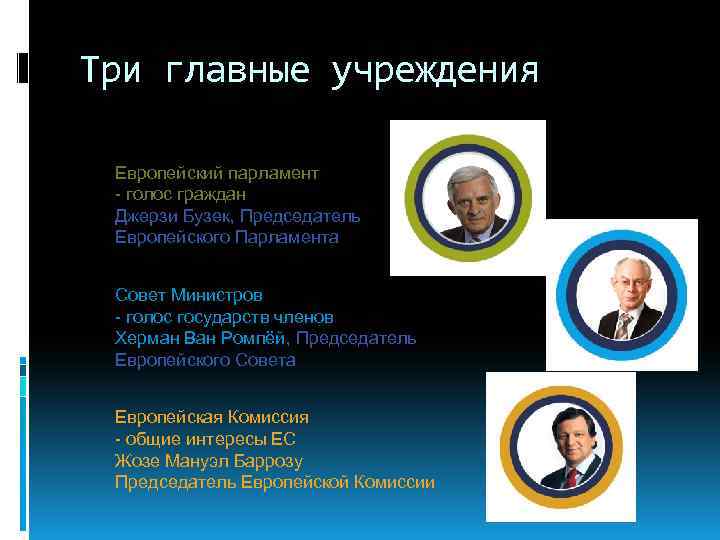 Три главные учреждения

Европейский парламент
- голос граждан
Джерзи Бузек, Председатель Европейского Парламента

Совет Министров
- голос государств членов
Херман Ван Ромпёй, Председатель Европейского Совета

Европейская Комиссия
- общие интересы ЕС
Жозе Мануэл Баррозу
Председатель Европейской Комиссии